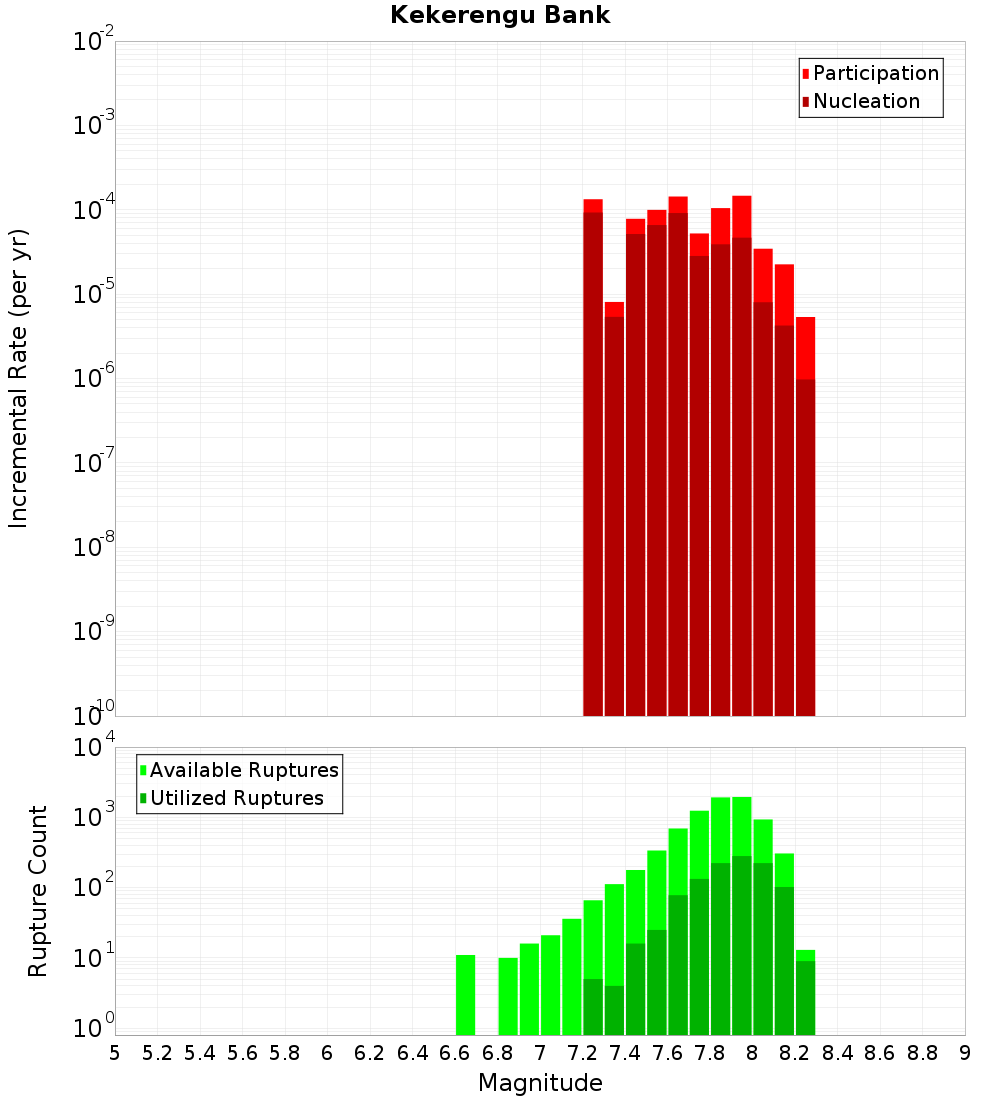 Kekerengu Bank

Participation
Nucleation

Incremental Rate (per yr)

$10^{-2}$
$10^{-3}$
$10^{-4}$
$10^{-5}$
$10^{-6}$
$10^{-7}$
$10^{-8}$
$10^{-9}$
$10^{-10}$

Available Ruptures
Utilized Ruptures

Rupture Count

$10^{4}$
$10^{3}$
$10^{2}$
$10^{1}$
$10^{0}$

5 5.2 5.4 5.6 5.8 6 6.2 6.4 6.6 6.8 7 7.2 7.4 7.6 7.8 8 8.2 8.4 8.6 8.8 9

Magnitude